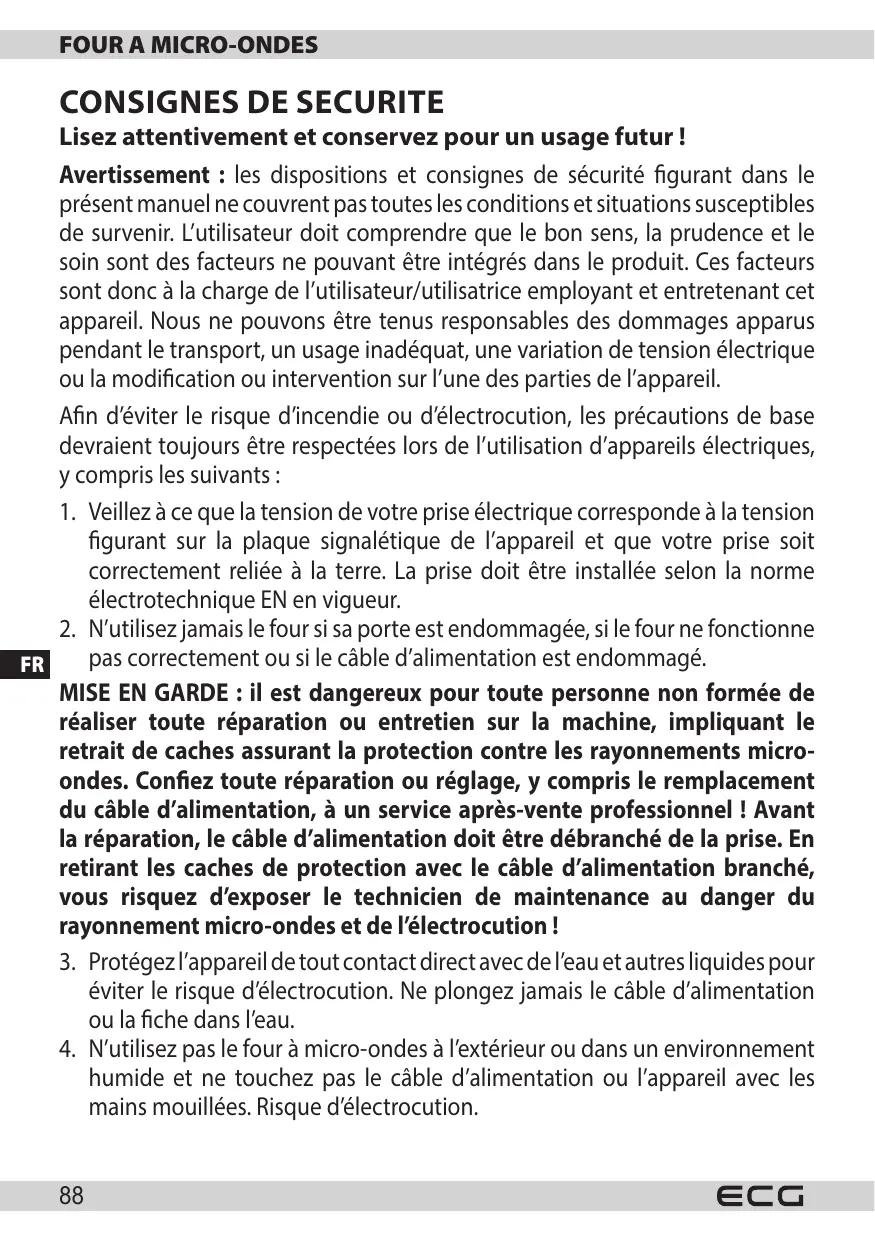 FOUR A MICRO-ONDES

CONSIGNES DE SECURITE

Lisez attentivement et conservez pour un usage futur !

Avertissement : les dispositions et consignes de sécurité figurant dans le présent manuel ne couvrent pas toutes les conditions et situations susceptibles de survenir. L'utilisateur doit comprendre que le bon sens, la prudence et le soin sont des facteurs ne pouvant être intégrés dans le produit. Ces facteurs sont donc à la charge de l'utilisateur/utilisatrice employant et entretenant cet appareil. Nous ne pouvons être tenus responsables des dommages apparus pendant le transport, un usage inadéquat, une variation de tension électrique ou la modification ou intervention sur l'une des parties de l'appareil.

Afin d'éviter le risque d'incendie ou d'électrocution, les précautions de base devraient toujours être respectées lors de l'utilisation d'appareils électriques, y compris les suivants :

1. Veillez à ce que la tension de votre prise électrique corresponde à la tension figurant sur la plaque signalétique de l'appareil et que votre prise soit correctement reliée à la terre. La prise doit être installée selon la norme électrotechnique EN en vigueur.
2. N'utilisez jamais le four si sa porte est endommagée, si le four ne fonctionne pas correctement ou si le câble d'alimentation est endommagé.

FR

MISE EN GARDE : il est dangereux pour toute personne non formée de réaliser toute réparation ou entretien sur la machine, impliquant le retrait de caches assurant la protection contre les rayonnements micro-ondes. Confiez toute réparation ou réglage, y compris le remplacement du câble d'alimentation, à un service après-vente professionnel ! Avant la réparation, le câble d'alimentation doit être débranché de la prise. En retirant les caches de protection avec le câble d'alimentation branché, vous risquez d'exposer le technicien de maintenance au danger du rayonnement micro-ondes et de l'électrocution !

3. Protégez l'appareil de tout contact direct avec de l'eau et autres liquides pour éviter le risque d'électrocution. Ne plongez jamais le câble d'alimentation ou la fiche dans l'eau.
4. N'utilisez pas le four à micro-ondes à l'extérieur ou dans un environnement humide et ne touchez pas le câble d'alimentation ou l'appareil avec les mains mouillées. Risque d'électrocution.

88

ECG